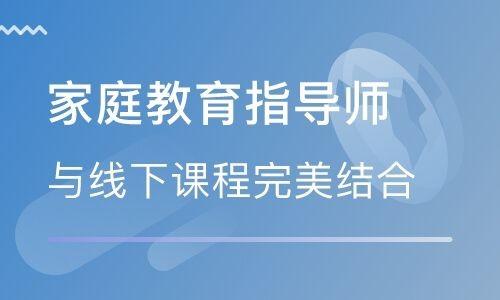 家庭教育指导师

与线下课程完美结合